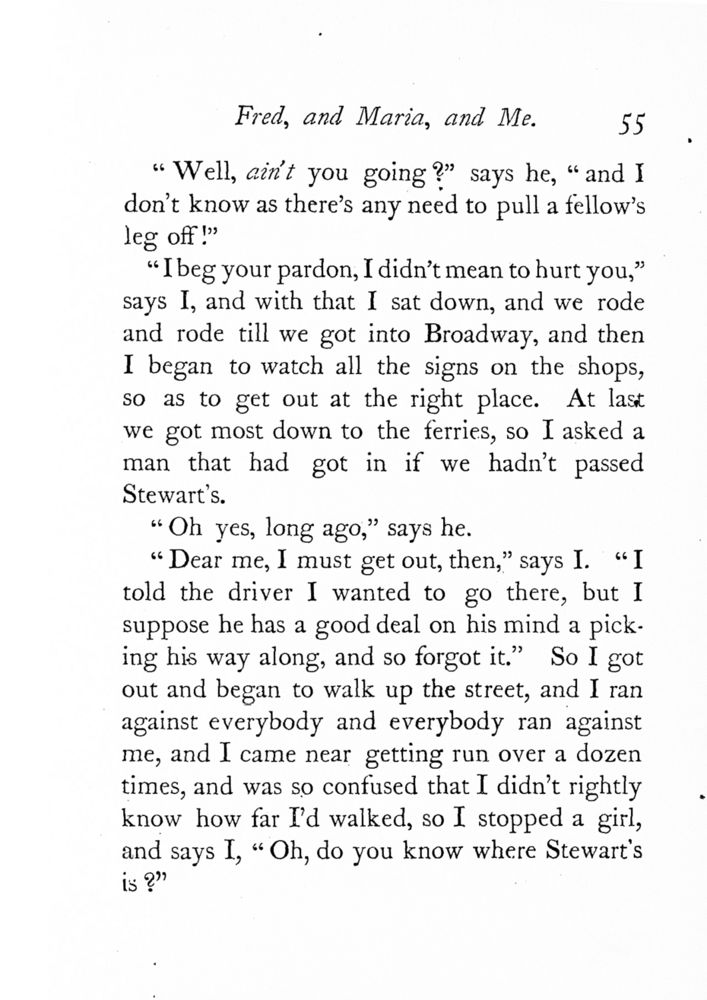 Fred, and Maria, and Me. 55

"Well, ain't you going?" says he, "and I don't know as there's any need to pull a fellow's leg off!"

"I beg your pardon, I didn't mean to hurt you," says I, and with that I sat down, and we rode and rode till we got into Broadway, and then I began to watch all the signs on the shops, so as to get out at the right place. At last we got most down to the ferries, so I asked a man that had got in if we hadn't passed Stewart's.

"Oh yes, long ago," says he.

"Dear me, I must get out, then," says I. "I told the driver I wanted to go there, but I suppose he has a good deal on his mind a picking his way along, and so forgot it." So I got out and began to walk up the street, and I ran against everybody and everybody ran against me, and I came near getting run over a dozen times, and was so confused that I didn't rightly know how far I'd walked, so I stopped a girl, and says I, "Oh, do you know where Stewart's is?"